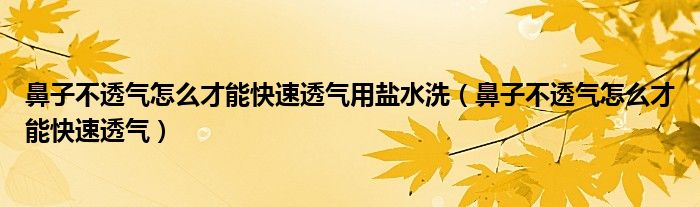 鼻子不透气怎么才能快速透气用盐水洗（鼻子不透气怎么才能快速透气）